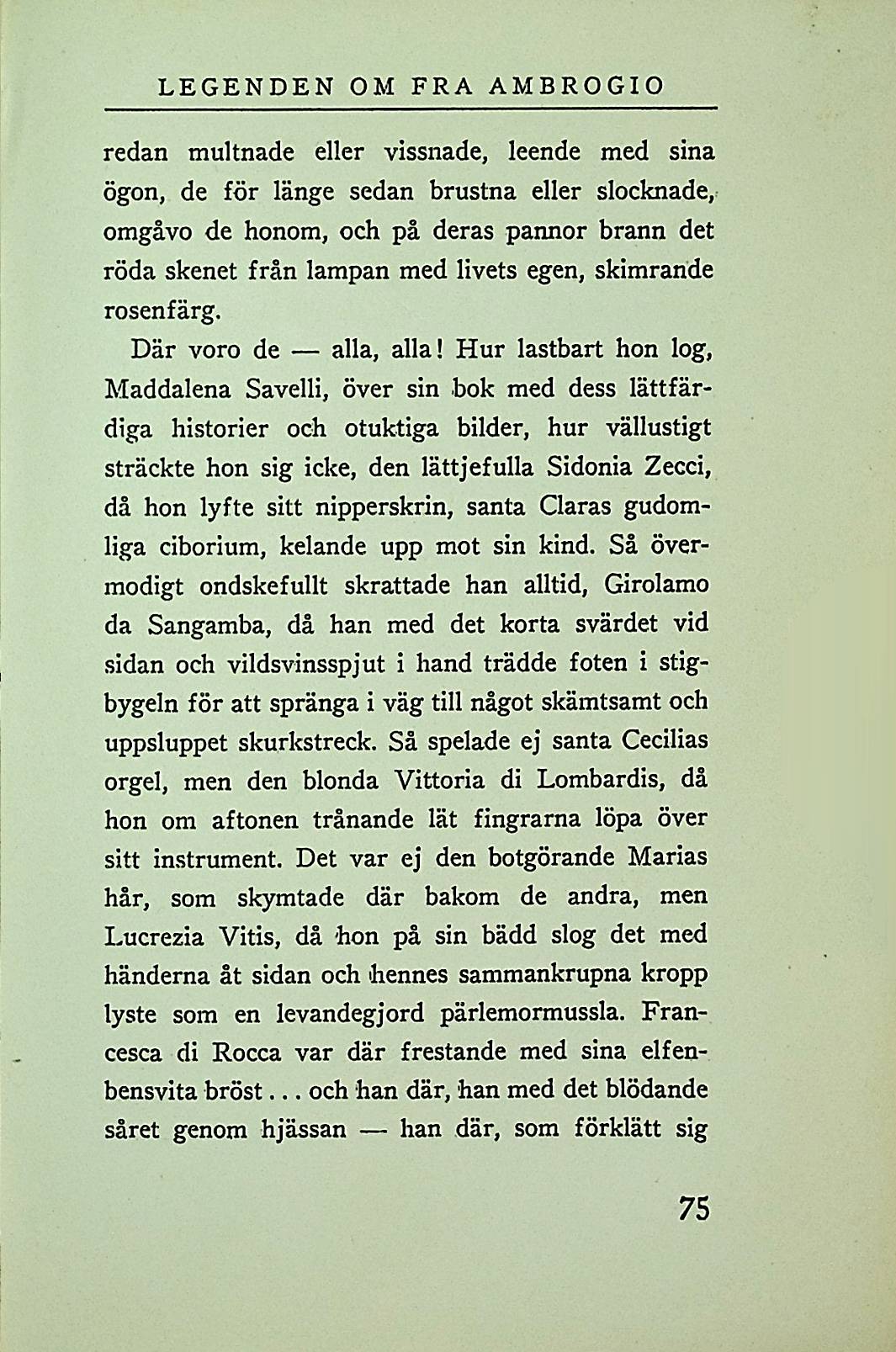 LEGENDEN OM FRA AMBROGIO

redan multnade eller vissnade, leende med sina ögon, de för länge sedan brustna eller slocknade, omgåvo de honom, och på deras pannor brann det röda skenet från lampan med livets egen, skimrande rosenfärg.

Där voro de — alla, alla! Hur lastbart hon log, Maddalena Savelli, över sin bok med dess lättfärdiga historier och otuktiga bilder, hur vällustigt sträckte hon sig icke, den lättjefulla Sidonia Zecci, då hon lyfte sitt nipperskrin, santa Claras gudomliga ciborium, kelande upp mot sin kind. Så övermodigt ondskefullt skrattade han alltid, Girolamo da Sangamba, då han med det korta svärdet vid sidan och vildsvinsspjut i hand trädde foten i stigbygeln för att spränga i väg till något skämtsamt och uppsluppet skurkstreck. Så spelade ej santa Cecilias orgel, men den blonda Vittoria di Lombardis, då hon om aftonen trånande lät fingrarna löpa över sitt instrument. Det var ej den botgörande Marias hår, som skymtade där bakom de andra, men Lucrezia Vitis, då hon på sin bädd slog det med händerna åt sidan och hennes sammankrupna kropp lyste som en levandegjord pärlemormussla. Francesca di Rocca var där frestande med sina elfenbensvita bröst... och han där, han med det blödande såret genom hjässan — han där, som förklätt sig

75